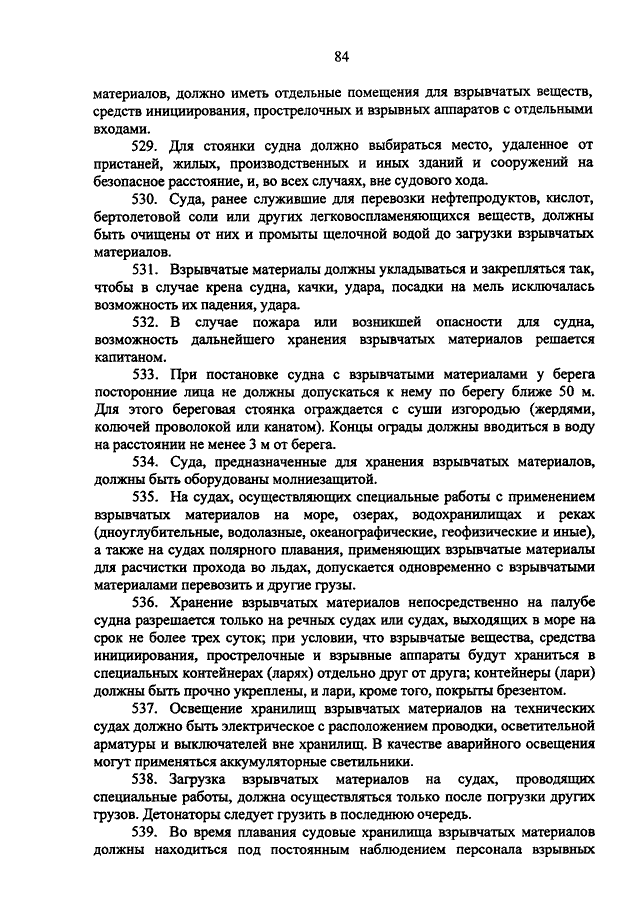 84

материалов, должно иметь отдельные помещения для взрывчатых веществ, средств инициирования, прострелочных и взрывных аппаратов с отдельными входами.

529. Для стоянки судна должно выбираться место, удаленное от пристаней, жилых, производственных и иных зданий и сооружений на безопасное расстояние, и, во всех случаях, вне судового хода.

530. Суда, ранее служившие для перевозки нефтепродуктов, кислот, бертолетовой соли или других легковоспламеняющихся веществ, должны быть очищены от них и промыты щелочной водой до загрузки взрывчатых материалов.

531. Взрывчатые материалы должны укладываться и закрепляться так, чтобы в случае крена судна, качки, удара, посадки на мель исключалась возможность их падения, удара.

532. В случае пожара или возникшей опасности для судна, возможность дальнейшего хранения взрывчатых материалов решается капитаном.

533. При постановке судна с взрывчатыми материалами у берега посторонние лица не должны допускаться к нему по берегу ближе 50 м. Для этого береговая стоянка ограждается с суши изгородью (жердями, колючей проволокой или канатом). Концы ограды должны вводиться в воду на расстоянии не менее 3 м от берега.

534. Суда, предназначенные для хранения взрывчатых материалов, должны быть оборудованы молниезащитой.

535. На судах, осуществляющих специальные работы с применением взрывчатых материалов на море, озерах, водохранилищах и реках (дноуглубительные, водолазные, океанографические, геофизические и иные), а также на судах полярного плавания, применяющих взрывчатые материалы для расчистки прохода во льдах, допускается одновременно с взрывчатыми материалами перевозить и другие грузы.

536. Хранение взрывчатых материалов непосредственно на палубе судна разрешается только на речных судах или судах, выходящих в море на срок не более трех суток; при условии, что взрывчатые вещества, средства инициирования, прострелочные и взрывные аппараты будут храниться в специальных контейнерах (ларях) отдельно друг от друга; контейнеры (лари) должны быть прочно укреплены, и лари, кроме того, покрыты брезентом.

537. Освещение хранилищ взрывчатых материалов на технических судах должно быть электрическое с расположением проводки, осветительной арматуры и выключателей вне хранилищ. В качестве аварийного освещения могут применяться аккумуляторные светильники.

538. Загрузка взрывчатых материалов на судах, проводящих специальные работы, должна осуществляться только после погрузки других грузов. Детонаторы следует грузить в последнюю очередь.

539. Во время плавания судовые хранилища взрывчатых материалов должны находиться под постоянным наблюдением персонала взрывных